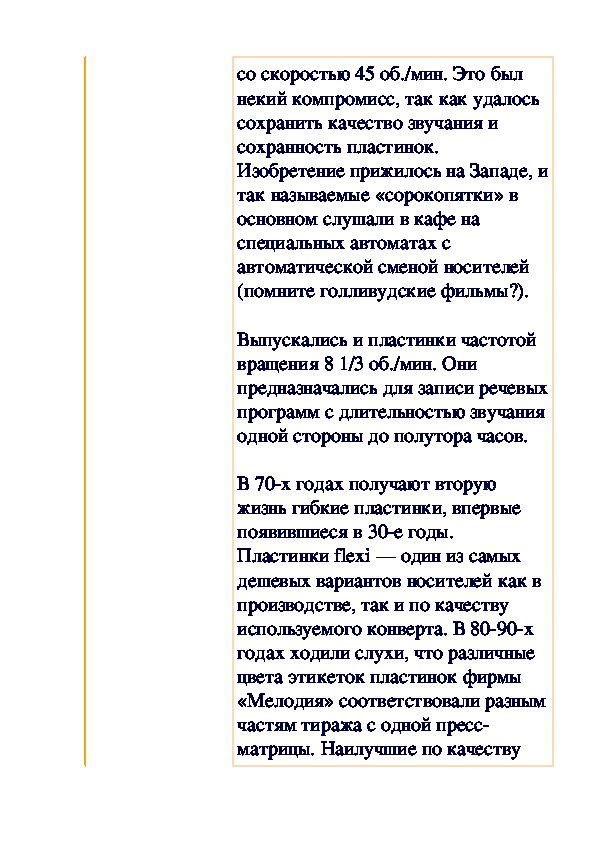 со скоростью 45 об./мин. Это был некий компромисс, так как удалось сохранить качество звучания и сохранность пластинок. Изобретение прижилось на Западе, и так называемые «сорокопятки» в основном слушали в кафе на специальных автоматах с автоматической сменой носителей (помните голливудские фильмы?).

Выпускались и пластинки частотой вращения 8 1/3 об./мин. Они предназначались для записи речевых программ с длительностью звучания одной стороны до полутора часов.

В 70-х годах получают вторую жизнь гибкие пластинки, впервые появившиеся в 30-е годы. Пластинки flexi — один из самых дешевых вариантов носителей как в производстве, так и по качеству используемого конверта. В 80-90-х годах ходили слухи, что различные цвета этикеток пластинок фирмы «Мелодия» соответствовали разным частям тиража с одной пресс-матрицы. Наилучшие по качеству